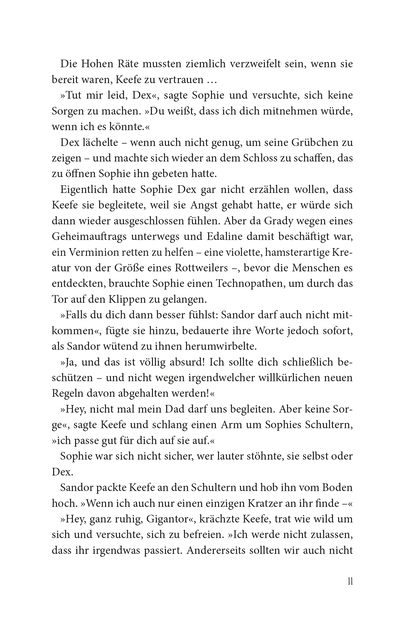 Die Hohen Räte mussten ziemlich verzweifelt sein, wenn sie bereit waren, Keefe zu vertrauen …

»Tut mir leid, Dex«, sagte Sophie und versuchte, sich keine Sorgen zu machen. »Du weißt, dass ich dich mitnehmen würde, wenn ich es könnte.«

Dex lächelte – wenn auch nicht genug, um seine Grübchen zu zeigen – und machte sich wieder an dem Schloss zu schaffen, das zu öffnen Sophie ihn gebeten hatte.

Eigentlich hatte Sophie Dex gar nicht erzählen wollen, dass Keefe sie begleitete, weil sie Angst gehabt hatte, er würde sich dann wieder ausgeschlossen fühlen. Aber da Grady wegen eines Geheimauftrags unterwegs und Edaline damit beschäftigt war, ein Verminion retten zu helfen – eine violette, hamsterartige Kreatur von der Größe eines Rottweilers –, bevor die Menschen es entdeckten, brauchte Sophie einen Technopathen, um durch das Tor auf den Klippen zu gelangen.

»Falls du dich dann besser fühlst: Sandor darf auch nicht mitkommen«, fügte sie hinzu, bedauerte ihre Worte jedoch sofort, als Sandor wütend zu ihnen herumwirbelte.

»Ja, und das ist völlig absurd! Ich sollte dich schließlich beschützen – und nicht wegen irgendwelcher willkürlichen neuen Regeln davon abgehalten werden!«

»Hey, nicht mal mein Dad darf uns begleiten. Aber keine Sorge«, sagte Keefe und schlang einen Arm um Sophies Schultern, »ich passe gut für dich auf sie auf.«

Sophie war sich nicht sicher, wer lauter stöhnte, sie selbst oder Dex.

Sandor packte Keefe an den Schultern und hob ihn vom Boden hoch. »Wenn ich auch nur einen einzigen Kratzer an ihr finde –«

»Hey, ganz ruhig, Gigantor«, krächzte Keefe, trat wie wild um sich und versuchte, sich zu befreien. »Ich werde nicht zulassen, dass ihr irgendwas passiert. Andererseits sollten wir auch nicht

11